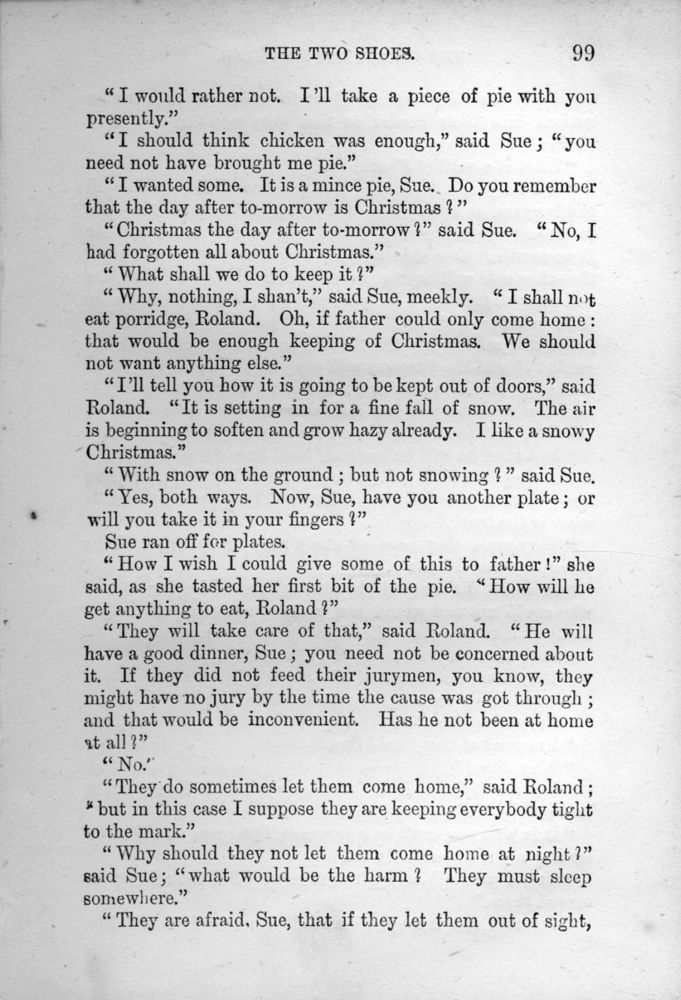 THE TWO SHOES. 99

"I would rather not. I'll take a piece of pie with you presently."

"I should think chicken was enough," said Sue; "you need not have brought me pie."

"I wanted some. It is a mince pie, Sue. Do you remember that the day after to-morrow is Christmas?"

"Christmas the day after to-morrow?" said Sue. "No, I had forgotten all about Christmas."

"What shall we do to keep it?"

"Why, nothing, I shan't," said Sue, meekly. "I shall not eat porridge, Roland. Oh, if father could only come home: that would be enough keeping of Christmas. We should not want anything else."

"I'll tell you how it is going to be kept out of doors," said Roland. "It is setting in for a fine fall of snow. The air is beginning to soften and grow hazy already. I like a snowy Christmas."

"With snow on the ground; but not snowing?" said Sue.

"Yes, both ways. Now, Sue, have you another plate; or will you take it in your fingers?"

Sue ran off for plates.

"How I wish I could give some of this to father!" she said, as she tasted her first bit of the pie. "How will he get anything to eat, Roland?"

"They will take care of that," said Roland. "He will have a good dinner, Sue; you need not be concerned about it. If they did not feed their jurymen, you know, they might have no jury by the time the cause was got through; and that would be inconvenient. Has he not been at home at all?"

"No."

"They do sometimes let them come home," said Roland; "but in this case I suppose they are keeping everybody tight to the mark."

"Why should they not let them come home at night?" said Sue; "what would be the harm? They must sleep somewhere."

"They are afraid, Sue, that if they let them out of sight,